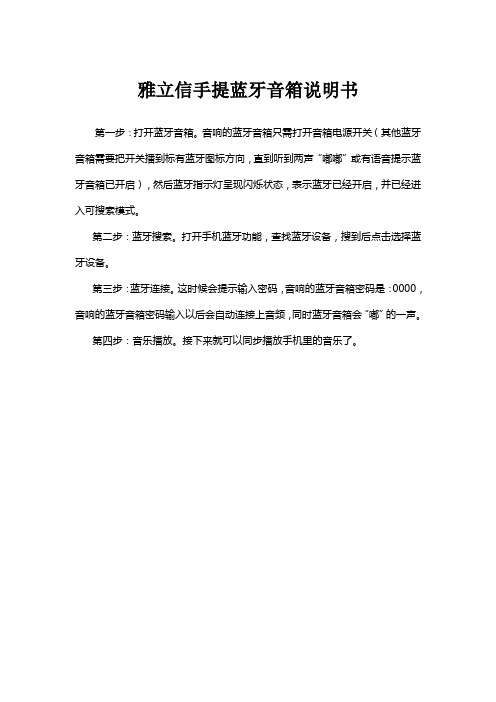 雅立信手提蓝牙音箱说明书

第一步：打开蓝牙音箱。音响的蓝牙音箱只需打开音箱电源开关（其他蓝牙音箱需要把开关播到标有蓝牙图标方向，直到听到两声“嘟嘟”或有语音提示蓝牙音箱已开启），然后蓝牙指示灯呈现闪烁状态，表示蓝牙已经开启，并已经进入可搜索模式。

第二步：蓝牙搜索。打开手机蓝牙功能，查找蓝牙设备，搜到后点击选择蓝牙设备。

第三步：蓝牙连接。这时候会提示输入密码，音响的蓝牙音箱密码是：0000，音响的蓝牙音箱密码输入以后会自动连接上音频，同时蓝牙音箱会“嘟”的一声。

第四步：音乐播放。接下来就可以同步播放手机里的音乐了。